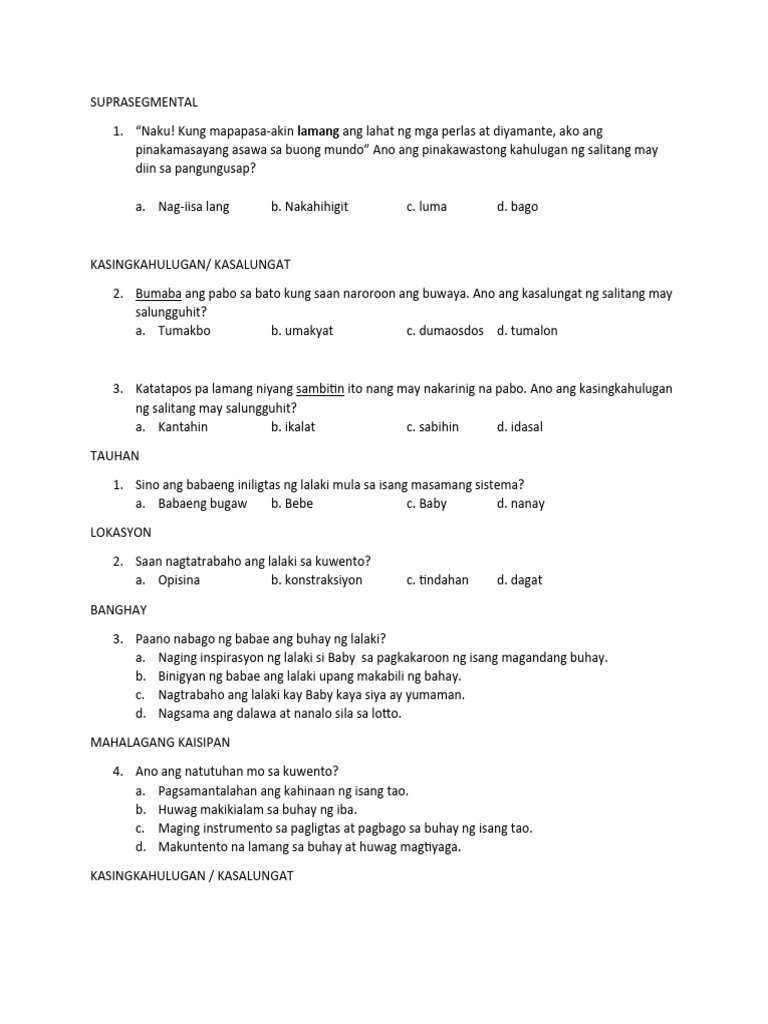 SUPRASEGMENTAL

1. "Naku! Kung mapapasa-akin lamang ang lahat ng mga perlas at diyamante, ako ang pinakamasayang asawa sa buong mundo" Ano ang pinakawastong kahulugan ng salitang may diin sa pangungusap?

a. Nag-iisa lang b. Nakahihigit c. luma d. bago

KASINGKAHULUGAN/ KASALUNGAT

2. Bumaba ang pabo sa bato kung saan naroroon ang buwaya. Ano ang kasalungat ng salitang may salungguhit?
a. Tumakbo b. umakyat c. dumaosdos d. tumalon

3. Katatapos pa lamang niyang sambitin ito nang may nakarinig na pabo. Ano ang kasingkahulugan ng salitang may salungguhit?
a. Kantahin b. ikalat c. sabihin d. idasal

TAUHAN

1. Sino ang babaeng iniligtas ng lalaki mula sa isang masamang sistema?
a. Babaeng bugaw b. Bebe c. Baby d. nanay

LOKASYON

2. Saan nagtatrabaho ang lalaki sa kuwento?
a. Opisina b. konstraksiyon c. tindahan d. dagat

BANGHAY

3. Paano nabago ng babae ang buhay ng lalaki?
a. Naging inspirasyon ng lalaki si Baby sa pagkakaroon ng isang magandang buhay.
b. Binigyan ng babae ang lalaki upang makabili ng bahay.
c. Nagtrabaho ang lalaki kay Baby kaya siya ay yumaman.
d. Nagsama ang dalawa at nanalo sila sa lotto.

MAHALAGANG KAISIPAN

4. Ano ang natutuhan mo sa kuwento?
a. Pagsamantalahan ang kahinaan ng isang tao.
b. Huwag makikialam sa buhay ng iba.
c. Maging instrumento sa pagligtas at pagbago sa buhay ng isang tao.
d. Makuntento na lamang sa buhay at huwag magtiyaga.

KASINGKAHULUGAN / KASALUNGAT